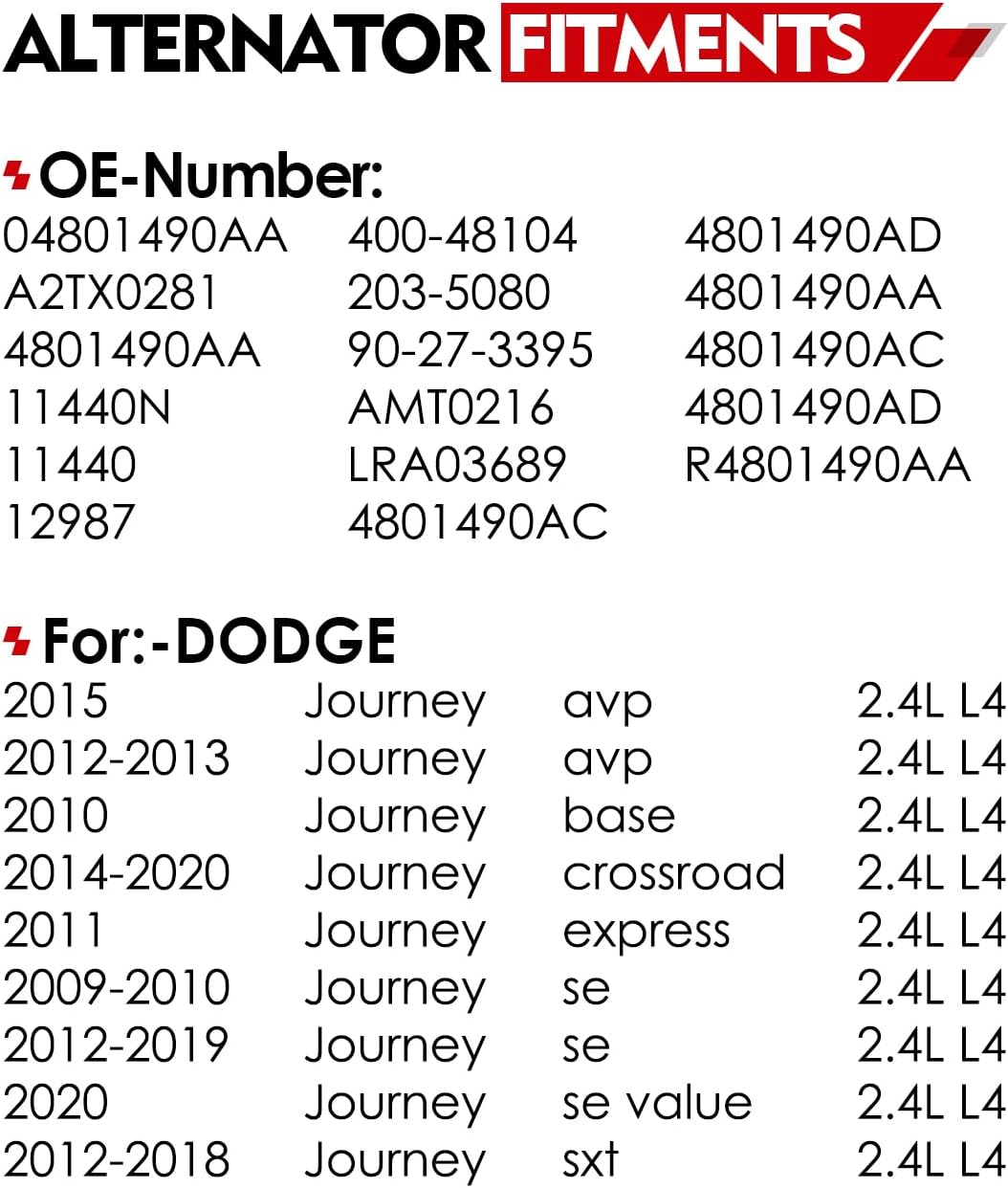 ALTERNATOR FITMENTS

OE-Number:

04801490AA
A2TX0281
4801490AA
11440N
11440
12987

400-48104
203-5080
90-27-3395
AMT0216
LRA03689
4801490AC

4801490AD
4801490AA
4801490AC
4801490AD
R4801490AA

For:-DODGE

| | | | |
|---|---|---|---|
| 2015 | Journey | avp | 2.4L L4 |
| 2012-2013 | Journey | avp | 2.4L L4 |
| 2010 | Journey | base | 2.4L L4 |
| 2014-2020 | Journey | crossroad | 2.4L L4 |
| 2011 | Journey | express | 2.4L L4 |
| 2009-2010 | Journey | se | 2.4L L4 |
| 2012-2019 | Journey | se | 2.4L L4 |
| 2020 | Journey | se value | 2.4L L4 |
| 2012-2018 | Journey | sxt | 2.4L L4 |